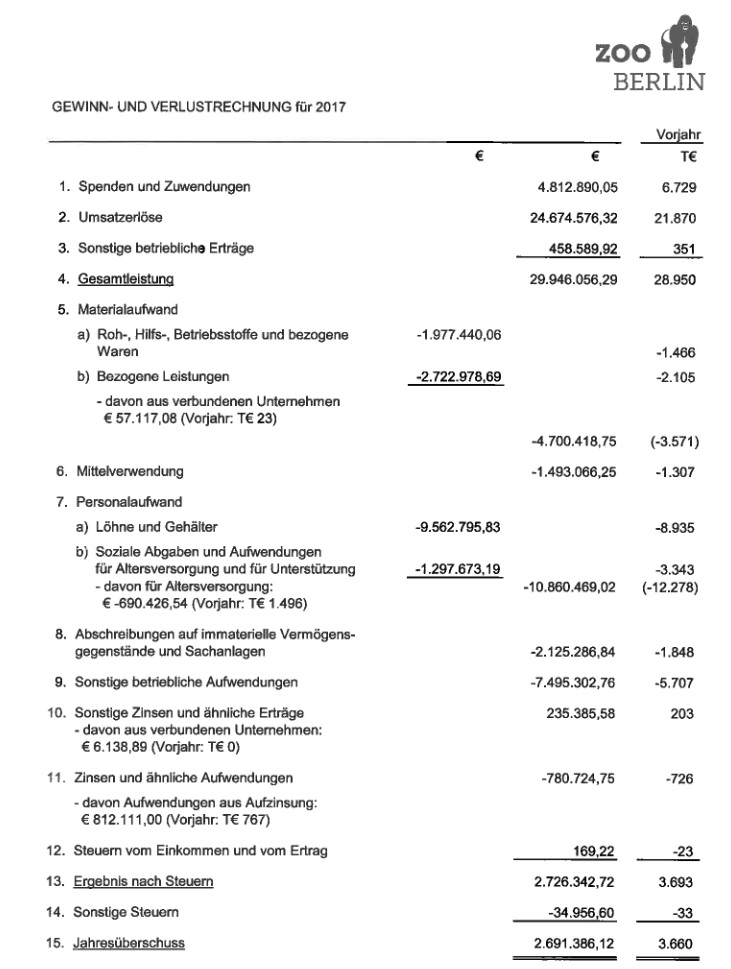 ZOO
BERLIN

GEWINN- UND VERLUSTRECHNUNG für 2017

| | € | € | Vorjahr T€ |
|---|---|---|---|
| 1. Spenden und Zuwendungen | | 4.812.890,05 | 6.729 |
| 2. Umsatzerlöse | | 24.674.576,32 | 21.870 |
| 3. Sonstige betriebliche Erträge | | 458.589,92 | 351 |
| 4. Gesamtleistung | | 29.946.056,29 | 28.950 |
| 5. Materialaufwand | | | |
| a) Roh-, Hilfs-, Betriebsstoffe und bezogene Waren | -1.977.440,06 | | -1.466 |
| b) Bezogene Leistungen | -2.722.978,69 | | -2.105 |
| - davon aus verbundenen Unternehmen € 57.117,08 (Vorjahr: T€ 23) | | | |
| | | -4.700.418,75 | (-3.571) |
| 6. Mittelverwendung | | -1.493.066,25 | -1.307 |
| 7. Personalaufwand | | | |
| a) Löhne und Gehälter | -9.562.795,83 | | -8.935 |
| b) Soziale Abgaben und Aufwendungen für Altersversorgung und für Unterstützung - davon für Altersversorgung: € -690.426,54 (Vorjahr: T€ 1.496) | -1.297.673,19 | -10.860.469,02 | -3.343 (-12.278) |
| 8. Abschreibungen auf immaterielle Vermögensgegenstände und Sachanlagen | | -2.125.286,84 | -1.848 |
| 9. Sonstige betriebliche Aufwendungen | | -7.495.302,76 | -5.707 |
| 10. Sonstige Zinsen und ähnliche Erträge - davon aus verbundenen Unternehmen: € 6.138,89 (Vorjahr: T€ 0) | | 235.385,58 | 203 |
| 11. Zinsen und ähnliche Aufwendungen | | -780.724,75 | -726 |
| - davon Aufwendungen aus Aufzinsung: € 812.111,00 (Vorjahr: T€ 767) | | | |
| 12. Steuern vom Einkommen und vom Ertrag | | 169,22 | -23 |
| 13. Ergebnis nach Steuern | | 2.726.342,72 | 3.693 |
| 14. Sonstige Steuern | | -34.956,60 | -33 |
| 15. Jahresüberschuss | | 2.691.386,12 | 3.660 |